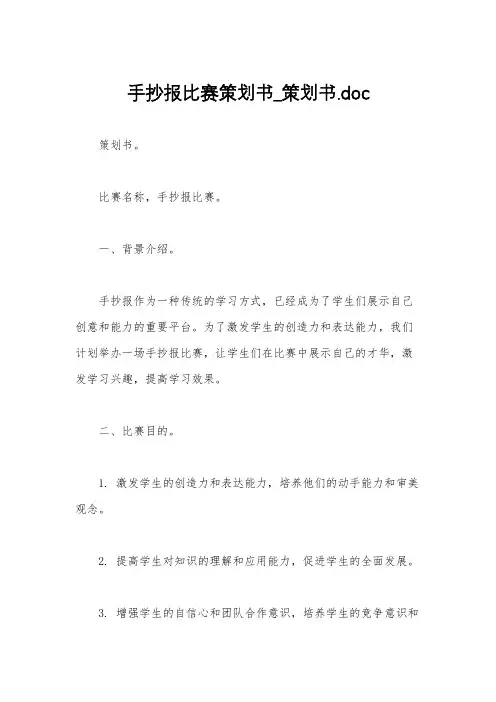 手抄报比赛策划书_策划书.doc

策划书。

比赛名称，手抄报比赛。

一、背景介绍。

手抄报作为一种传统的学习方式，已经成为了学生们展示自己创意和能力的重要平台。为了激发学生的创造力和表达能力，我们计划举办一场手抄报比赛，让学生们在比赛中展示自己的才华，激发学习兴趣，提高学习效果。

二、比赛目的。

1. 激发学生的创造力和表达能力，培养他们的动手能力和审美观念。

2. 提高学生对知识的理解和应用能力，促进学生的全面发展。

3. 增强学生的自信心和团队合作意识，培养学生的竞争意识和